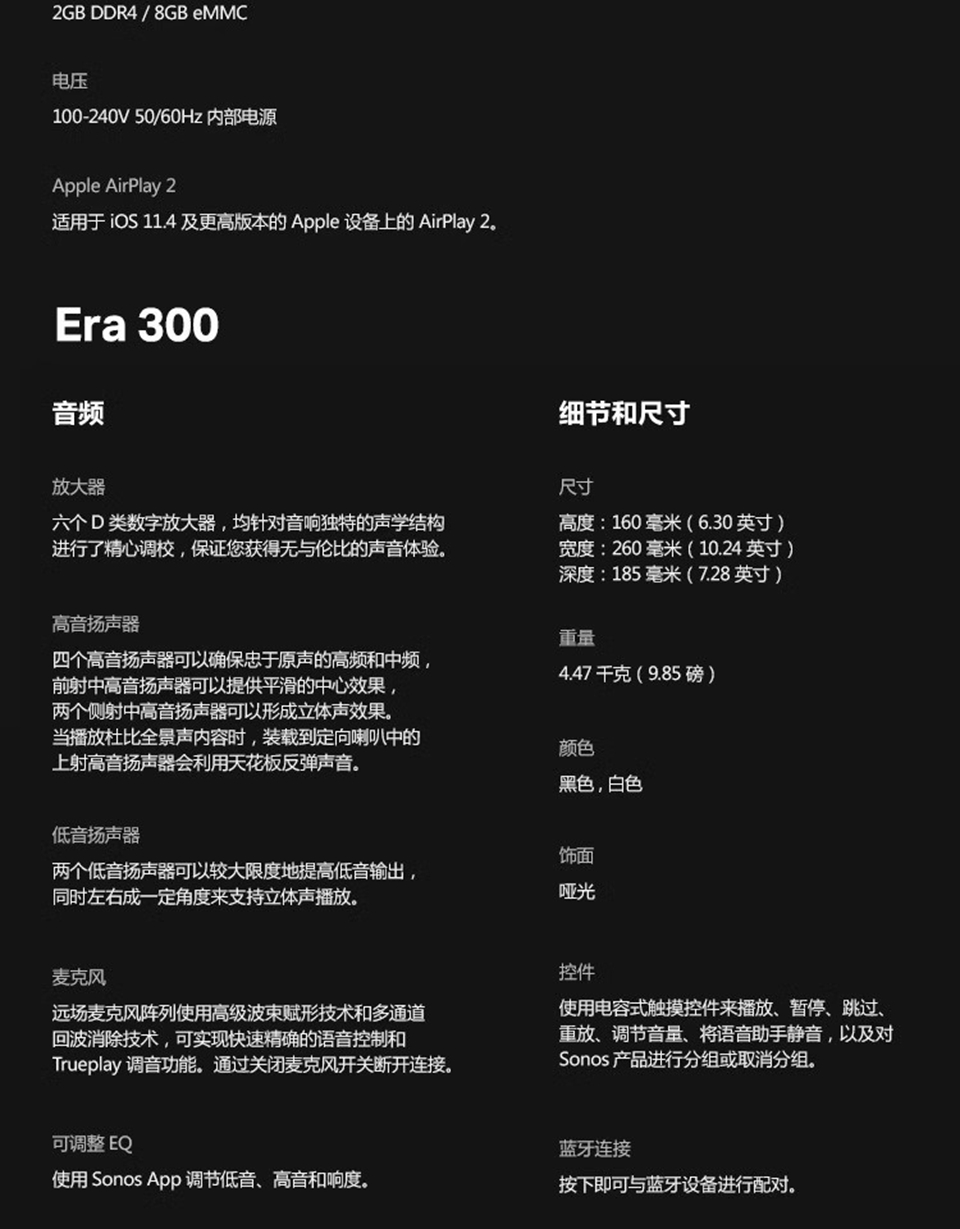 2GB DDR4 / 8GB eMMC

电压
100-240V 50/60Hz 内部电源

Apple AirPlay 2
适用于 iOS 11.4 及更高版本的 Apple 设备上的 AirPlay 2。

Era 300

音频

放大器
六个 D 类数字放大器，均针对音响独特的声学结构进行了精心调校，保证您获得无与伦比的声音体验。

高音扬声器
四个高音扬声器可以确保忠于原声的高频和中频，前射中高音扬声器可以提供平滑的中心效果，两个侧射中高音扬声器可以形成立体声效果。当播放杜比全景声内容时，装载到定向喇叭中的上射高音扬声器会利用天花板反弹声音。

低音扬声器
两个低音扬声器可以较大限度地提高低音输出，同时左右成一定角度来支持立体声播放。

麦克风
远场麦克风阵列使用高级波束赋形技术和多通道回波消除技术，可实现快速精确的语音控制和 Trueplay 调音功能。通过关闭麦克风开关断开连接。

可调整 EQ
使用 Sonos App 调节低音、高音和响度。

细节和尺寸

尺寸
高度：160 毫米（6.30 英寸）
宽度：260 毫米（10.24 英寸）
深度：185 毫米（7.28 英寸）

重量
4.47 千克（9.85 磅）

颜色
黑色，白色

饰面
哑光

控件
使用电容式触摸控件来播放、暂停、跳过、重放、调节音量、将语音助手静音，以及对 Sonos 产品进行分组或取消分组。

蓝牙连接
按下即可与蓝牙设备进行配对。